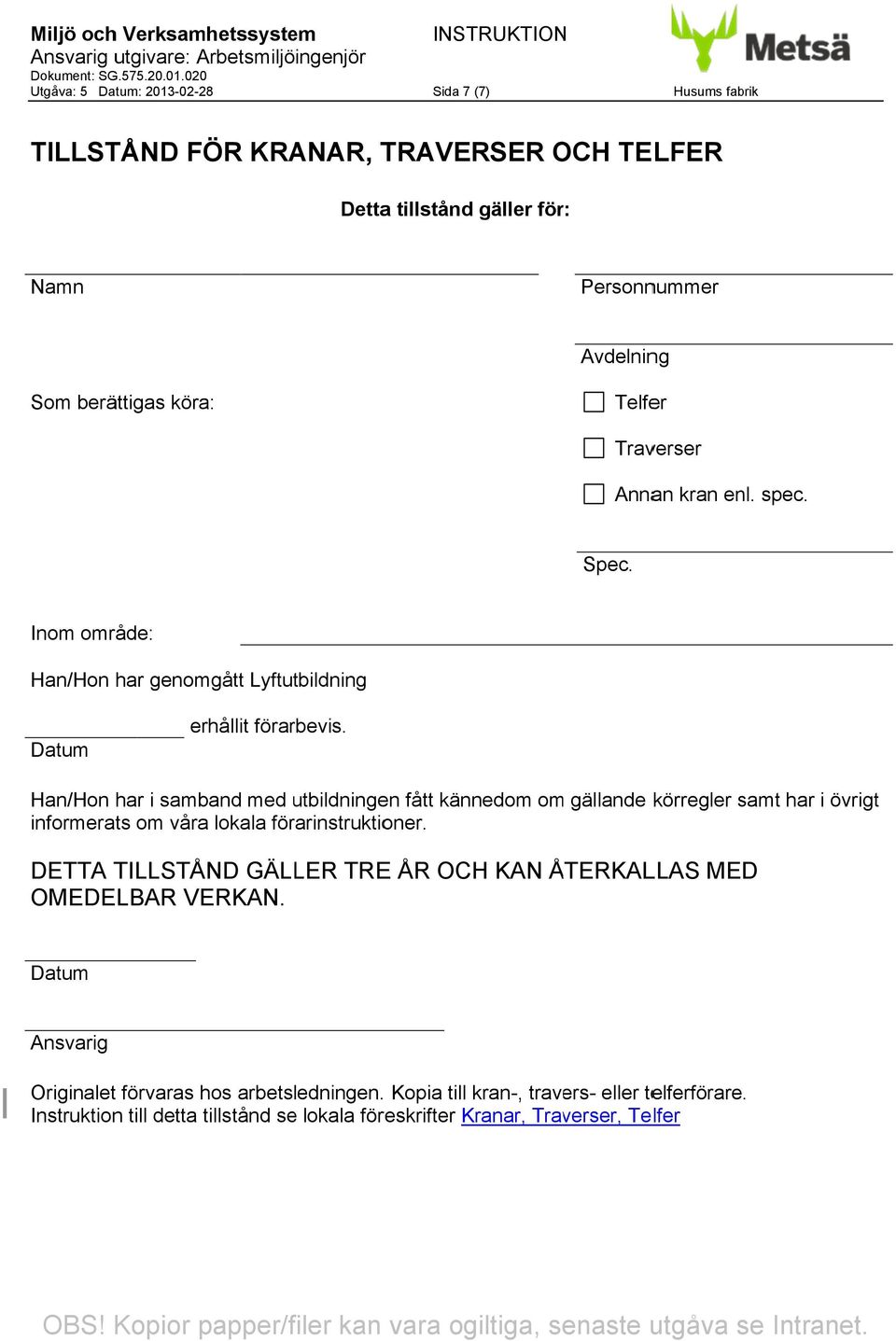 Miljö och Verksamhetssystem
Ansvarig utgivare: Arbetsmiljöingenjör
Dokument: SG.575.20.01.020
Utgåva: 5 Datum: 2013-02-28

INSTRUKTION

Sida 7 (7)

Metsä

Husums fabrik

TILLSTÅND FÖR KRANAR, TRAVERSER OCH TELFER

Detta tillstånd gäller för:

Namn

Personnummer

Avdelning

Som berättigas köra:

Telfer

Traverser

Annan kran enl. spec.

Spec.

Inom område:

Han/Hon har genomgått Lyftutbildning

erhållit förarbevis.
Datum

Han/Hon har i samband med utbildningen fått kännedom om gällande körregler samt har i övrigt informerats om våra lokala förarinstruktioner.

DETTA TILLSTÅND GÄLLER TRE ÅR OCH KAN ÅTERKALLAS MED OMEDELBAR VERKAN.

Datum

Ansvarig

Originalet förvaras hos arbetsledningen. Kopia till kran-, travers- eller telferförare.
Instruktion till detta tillstånd se lokala föreskrifter Kranar, Traverser, Telfer

OBS! Kopior papper/filer kan vara ogiltiga, senaste utgåva se Intranet.